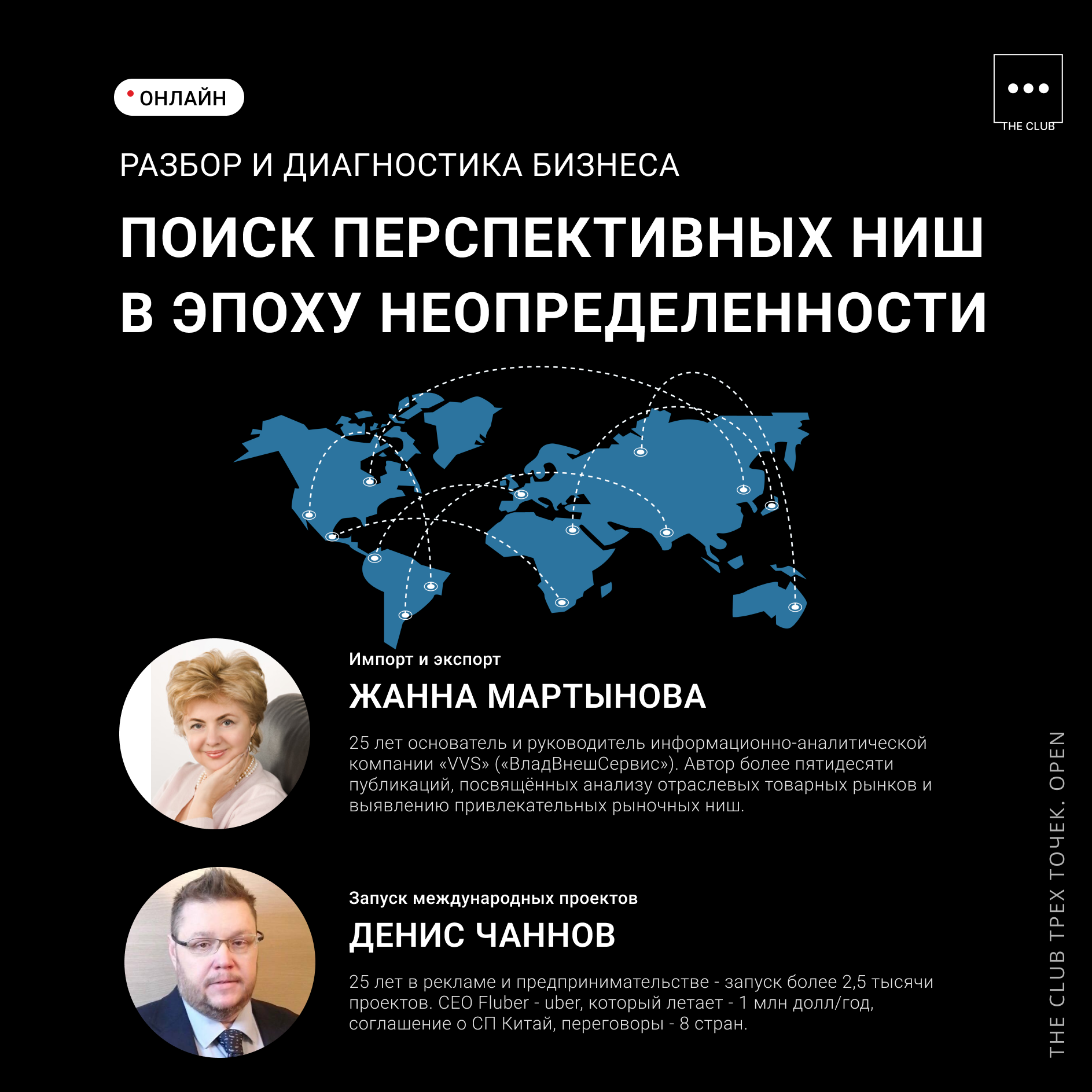 ОНЛАЙН

THE CLUB

РАЗБОР И ДИАГНОСТИКА БИЗНЕСА

ПОИСК ПЕРСПЕКТИВНЫХ НИШ В ЭПОХУ НЕОПРЕДЕЛЕННОСТИ

Импорт и экспорт

ЖАННА МАРТЫНОВА

25 лет основатель и руководитель информационно-аналитической компании «VVS» («ВладВнешСервис»). Автор более пятидесяти публикаций, посвящённых анализу отраслевых товарных рынков и выявлению привлекательных рыночных ниш.

Запуск международных проектов

ДЕНИС ЧАННОВ

25 лет в рекламе и предпринимательстве - запуск более 2,5 тысячи проектов. CEO Fluber - uber, который летает - 1 млн долл/год, соглашение о СП Китай, переговоры - 8 стран.

THE CLUB ТРЕХ ТОЧЕК. OPEN